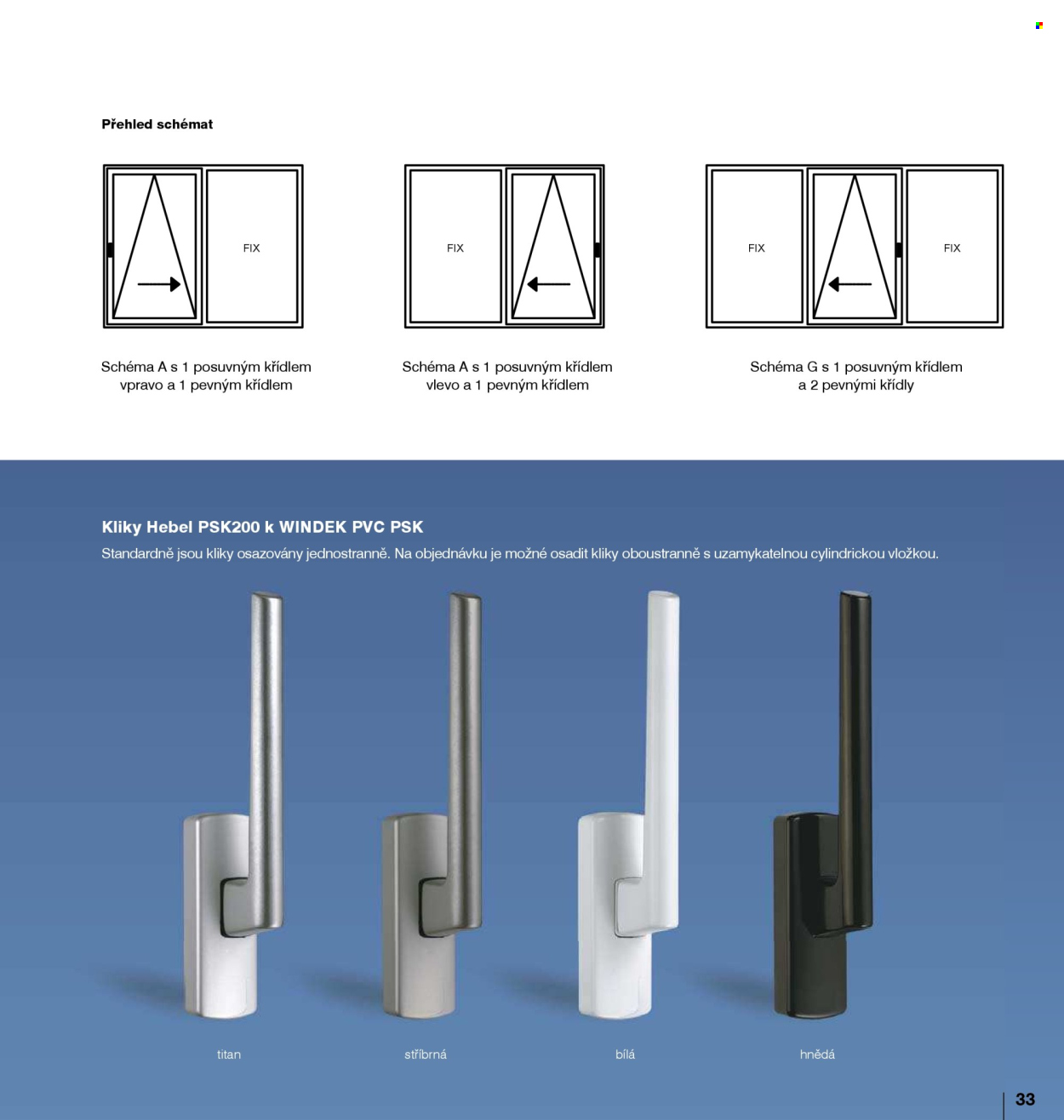 Přehled schémat

FIX

Schéma A s 1 posuvným křídlem
vpravo a 1 pevným křídlem

FIX

Schéma A s 1 posuvným křídlem
vlevo a 1 pevným křídlem

FIX

FIX

Schéma G s 1 posuvným křídlem
a 2 pevnými křídly

Kliky Hebel PSK200 k WINDEK PVC PSK

Standardně jsou kliky osazovány jednostranně. Na objednávku je možné osadit kliky oboustranně s uzamykatelnou cylindrickou vložkou.

titan

stříbrná

bílá

hnědá

33